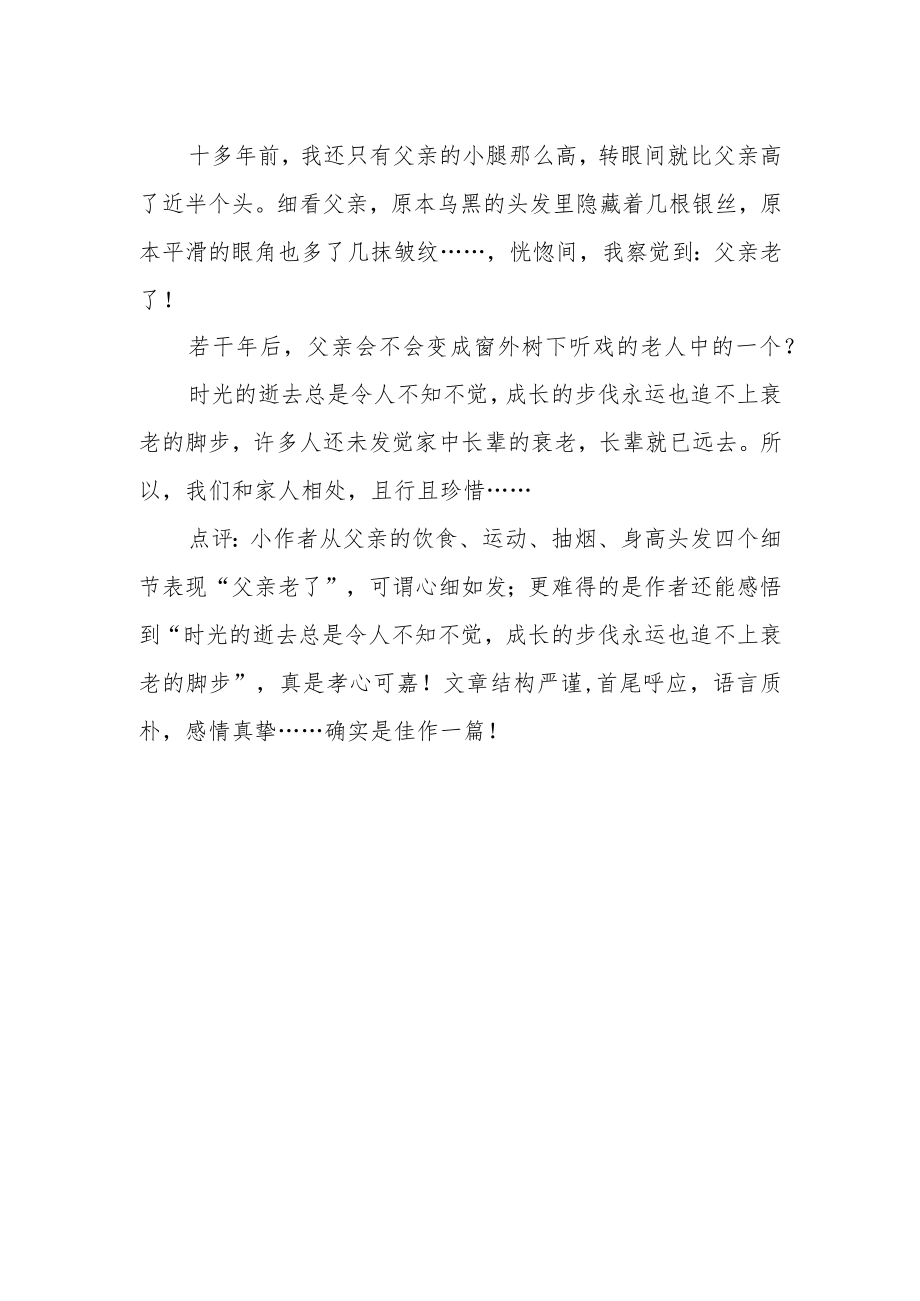 十多年前，我还只有父亲的小腿那么高，转眼间就比父亲高了近半个头。细看父亲，原本乌黑的头发里隐藏着几根银丝，原本平滑的眼角也多了几抹皱纹……，恍惚间，我察觉到：父亲老了！

若干年后，父亲会不会变成窗外树下听戏的老人中的一个？

时光的逝去总是令人不知不觉，成长的步伐永运也追不上衰老的脚步，许多人还未发觉家中长辈的衰老，长辈就已远去。所以，我们和家人相处，且行且珍惜……

点评：小作者从父亲的饮食、运动、抽烟、身高头发四个细节表现“父亲老了”，可谓心细如发；更难得的是作者还能感悟到“时光的逝去总是令人不知不觉，成长的步伐永运也追不上衰老的脚步”，真是孝心可嘉！文章结构严谨，首尾呼应，语言质朴，感情真挚……确实是佳作一篇！